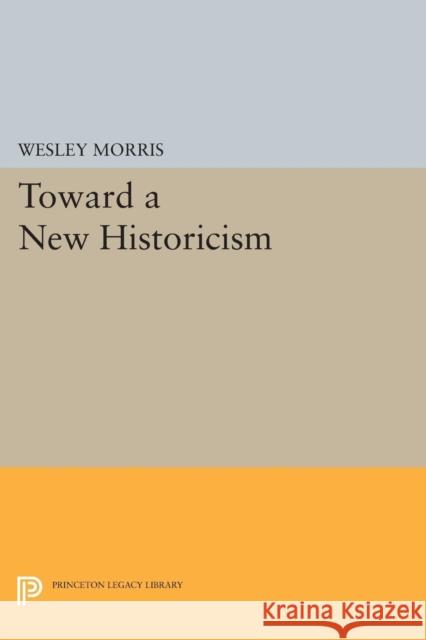 WESLEY MORRIS

Toward a New Historicism

PRINCETON LEGACY LIBRARY